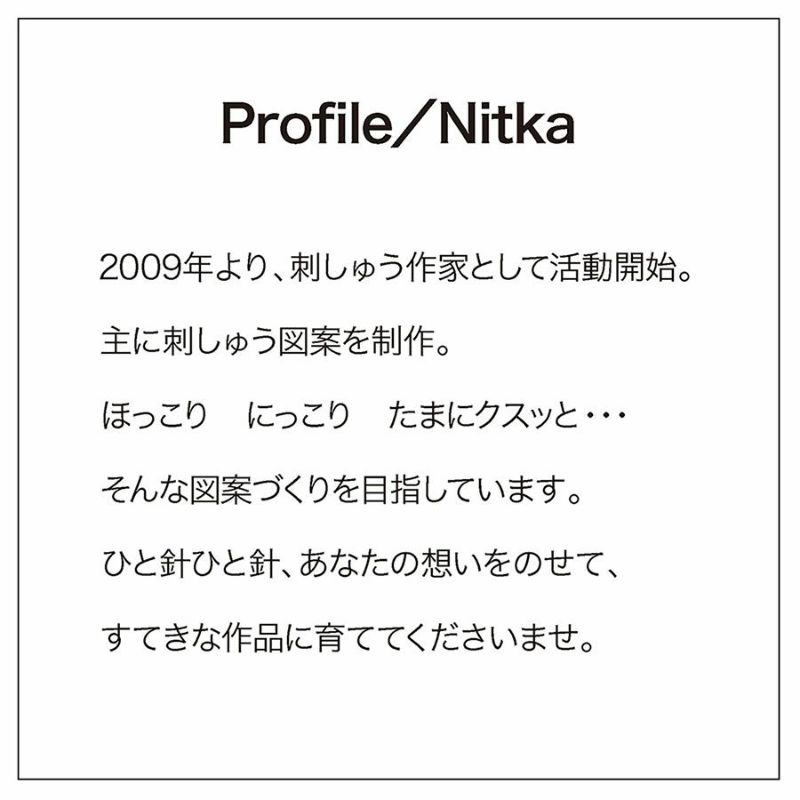 Profile／Nitka

2009年より、刺しゅう作家として活動開始。

主に刺しゅう図案を制作。

ほっこり　にっこり　たまにクスッと・・・

そんな図案づくりを目指しています。

ひと針ひと針、あなたの想いをのせて、

すてきな作品に育ててくださいませ。